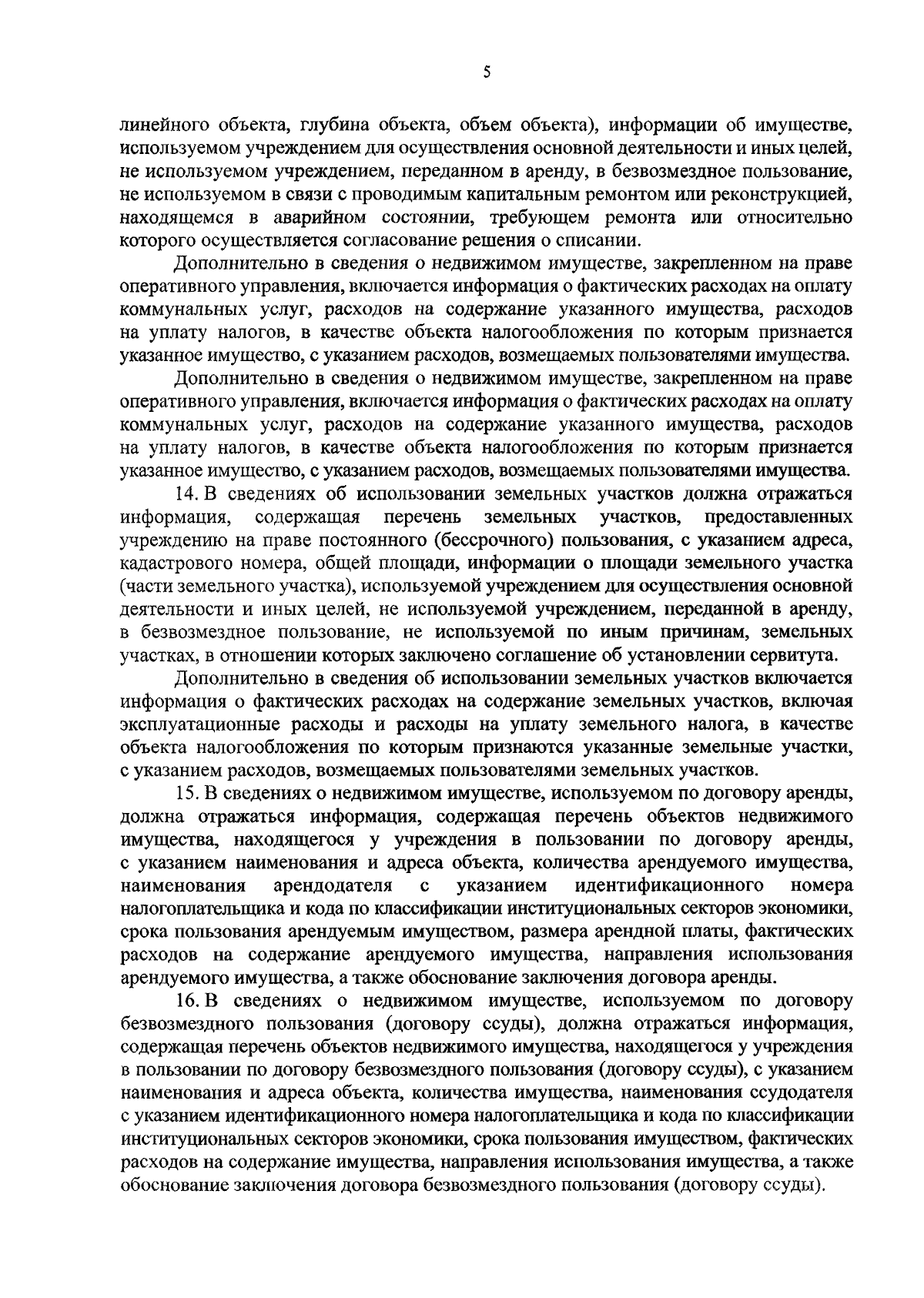 5

линейного объекта, глубина объекта, объем объекта), информации об имуществе, используемом учреждением для осуществления основной деятельности и иных целей, не используемом учреждением, переданном в аренду, в безвозмездное пользование, не используемом в связи с проводимым капитальным ремонтом или реконструкцией, находящемся в аварийном состоянии, требующем ремонта или относительно которого осуществляется согласование решения о списании.

Дополнительно в сведения о недвижимом имуществе, закрепленном на праве оперативного управления, включается информация о фактических расходах на оплату коммунальных услуг, расходов на содержание указанного имущества, расходов на уплату налогов, в качестве объекта налогообложения по которым признается указанное имущество, с указанием расходов, возмещаемых пользователями имущества.

Дополнительно в сведения о недвижимом имуществе, закрепленном на праве оперативного управления, включается информация о фактических расходах на оплату коммунальных услуг, расходов на содержание указанного имущества, расходов на уплату налогов, в качестве объекта налогообложения по которым признается указанное имущество, с указанием расходов, возмещаемых пользователями имущества.

14. В сведениях об использовании земельных участков должна отражаться информация, содержащая перечень земельных участков, предоставленных учреждению на праве постоянного (бессрочного) пользования, с указанием адреса, кадастрового номера, общей площади, информации о площади земельного участка (части земельного участка), используемой учреждением для осуществления основной деятельности и иных целей, не используемой учреждением, переданной в аренду, в безвозмездное пользование, не используемой по иным причинам, земельных участках, в отношении которых заключено соглашение об установлении сервитута.

Дополнительно в сведения об использовании земельных участков включается информация о фактических расходах на содержание земельных участков, включая эксплуатационные расходы и расходы на уплату земельного налога, в качестве объекта налогообложения по которым признаются указанные земельные участки, с указанием расходов, возмещаемых пользователями земельных участков.

15. В сведениях о недвижимом имуществе, используемом по договору аренды, должна отражаться информация, содержащая перечень объектов недвижимого имущества, находящегося у учреждения в пользовании по договору аренды, с указанием наименования и адреса объекта, количества арендуемого имущества, наименования арендодателя с указанием идентификационного номера налогоплательщика и кода по классификации институциональных секторов экономики, срока пользования арендуемым имуществом, размера арендной платы, фактических расходов на содержание арендуемого имущества, направления использования арендуемого имущества, а также обоснование заключения договора аренды.

16. В сведениях о недвижимом имуществе, используемом по договору безвозмездного пользования (договору ссуды), должна отражаться информация, содержащая перечень объектов недвижимого имущества, находящегося у учреждения в пользовании по договору безвозмездного пользования (договору ссуды), с указанием наименования и адреса объекта, количества имущества, наименования ссудодателя с указанием идентификационного номера налогоплательщика и кода по классификации институциональных секторов экономики, срока пользования имуществом, фактических расходов на содержание имущества, направления использования имущества, а также обоснование заключения договора безвозмездного пользования (договору ссуды).